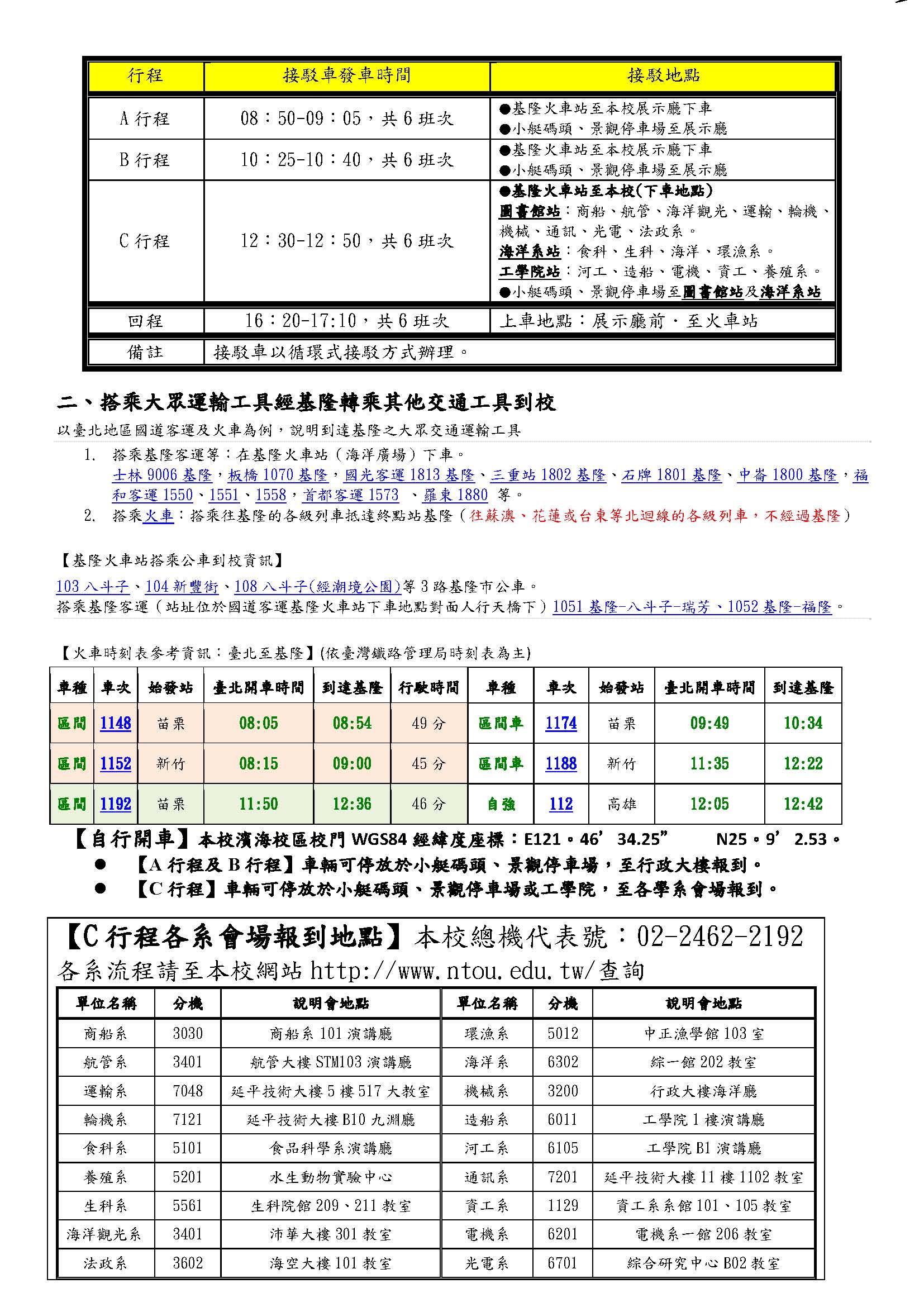 | 行程 | 接駁車發車時間 | 接駁地點 |
|---|---|---|
| A 行程 | 08：50-09：05，共 6 班次 | ●基隆火車站至本校展示廳下車 ●小艇碼頭、景觀停車場至展示廳 |
| B 行程 | 10：25-10：40，共 6 班次 | ●基隆火車站至本校展示廳下車 ●小艇碼頭、景觀停車場至展示廳 |
| C 行程 | 12：30-12：50，共 6 班次 | ●基隆火車站至本校(下車地點) 圖書館站：商船、航管、海洋觀光、運輸、輪機、機械、通訊、光電、法政系。 海洋系站：食科、生科、海洋、環漁系。 工學院站：河工、造船、電機、資工、養殖系。 ●小艇碼頭、景觀停車場至圖書館站及海洋系站 |
| 回程 | 16：20-17:10，共 6 班次 | 上車地點：展示廳前．至火車站 |
| 備註 | 接駁車以循環式接駁方式辦理。 | |

二、搭乘大眾運輸工具經基隆轉乘其他交通工具到校

以臺北地區國道客運及火車為例，說明到達基隆之大眾交通運輸工具

1. 搭乘基隆客運等：在基隆火車站（海洋廣場）下車。
士林 9006 基隆，板橋 1070 基隆，國光客運 1813 基隆、三重站 1802 基隆、石牌 1801 基隆、中崙 1800 基隆，福和客運 1550、1551、1558，首都客運 1573 、羅東 1880 等。
2. 搭乘火車：搭乘往基隆的各級列車抵達終點站基隆（往蘇澳、花蓮或台東等北迴線的各級列車，不經過基隆）

【基隆火車站搭乘公車到校資訊】
103 八斗子、104 新豐街、108 八斗子(經潮境公園)等 3 路基隆市公車。
搭乘基隆客運（站址位於國道客運基隆火車站下車地點對面人行天橋下）1051 基隆-八斗子-瑞芳、1052 基隆-福隆。

【火車時刻表參考資訊：臺北至基隆】(依臺灣鐵路管理局時刻表為主)

| 車種 | 車次 | 始發站 | 臺北開車時間 | 到達基隆 | 行駛時間 | 車種 | 車次 | 始發站 | 臺北開車時間 | 到達基隆 |
|---|---|---|---|---|---|---|---|---|---|---|
| 區間 | 1148 | 苗栗 | 08:05 | 08:54 | 49 分 | 區間車 | 1174 | 苗栗 | 09:49 | 10:34 |
| 區間 | 1152 | 新竹 | 08:15 | 09:00 | 45 分 | 區間車 | 1188 | 新竹 | 11:35 | 12:22 |
| 區間 | 1192 | 苗栗 | 11:50 | 12:36 | 46 分 | 自強 | 112 | 高雄 | 12:05 | 12:42 |

【自行開車】本校濱海校區校門 WGS84 經緯度座標：E121。46’34.25” N25。9’2.53。
● 【A 行程及 B 行程】車輛可停放於小艇碼頭、景觀停車場，至行政大樓報到。
● 【C 行程】車輛可停放於小艇碼頭、景觀停車場或工學院，至各學系會場報到。

【C 行程各系會場報到地點】本校總機代表號：02-2462-2192
各系流程請至本校網站 http://www.ntou.edu.tw/查詢

| 單位名稱 | 分機 | 說明會地點 | 單位名稱 | 分機 | 說明會地點 |
|---|---|---|---|---|---|
| 商船系 | 3030 | 商船系 101 演講廳 | 環漁系 | 5012 | 中正漁學館 103 室 |
| 航管系 | 3401 | 航管大樓 STM103 演講廳 | 海洋系 | 6302 | 綜一館 202 教室 |
| 運輸系 | 7048 | 延平技術大樓 5 樓 517 大教室 | 機械系 | 3200 | 行政大樓海洋廳 |
| 輪機系 | 7121 | 延平技術大樓 B10 九淵廳 | 造船系 | 6011 | 工學院 1 樓演講廳 |
| 食科系 | 5101 | 食品科學系演講廳 | 河工系 | 6105 | 工學院 B1 演講廳 |
| 養殖系 | 5201 | 水生動物實驗中心 | 通訊系 | 7201 | 延平技術大樓 11 樓 1102 教室 |
| 生科系 | 5561 | 生科院館 209、211 教室 | 資工系 | 1129 | 資工系系館 101、105 教室 |
| 海洋觀光系 | 3401 | 沛華大樓 301 教室 | 電機系 | 6201 | 電機系一館 206 教室 |
| 法政系 | 3602 | 海空大樓 101 教室 | 光電系 | 6701 | 綜合研究中心 B02 教室 |